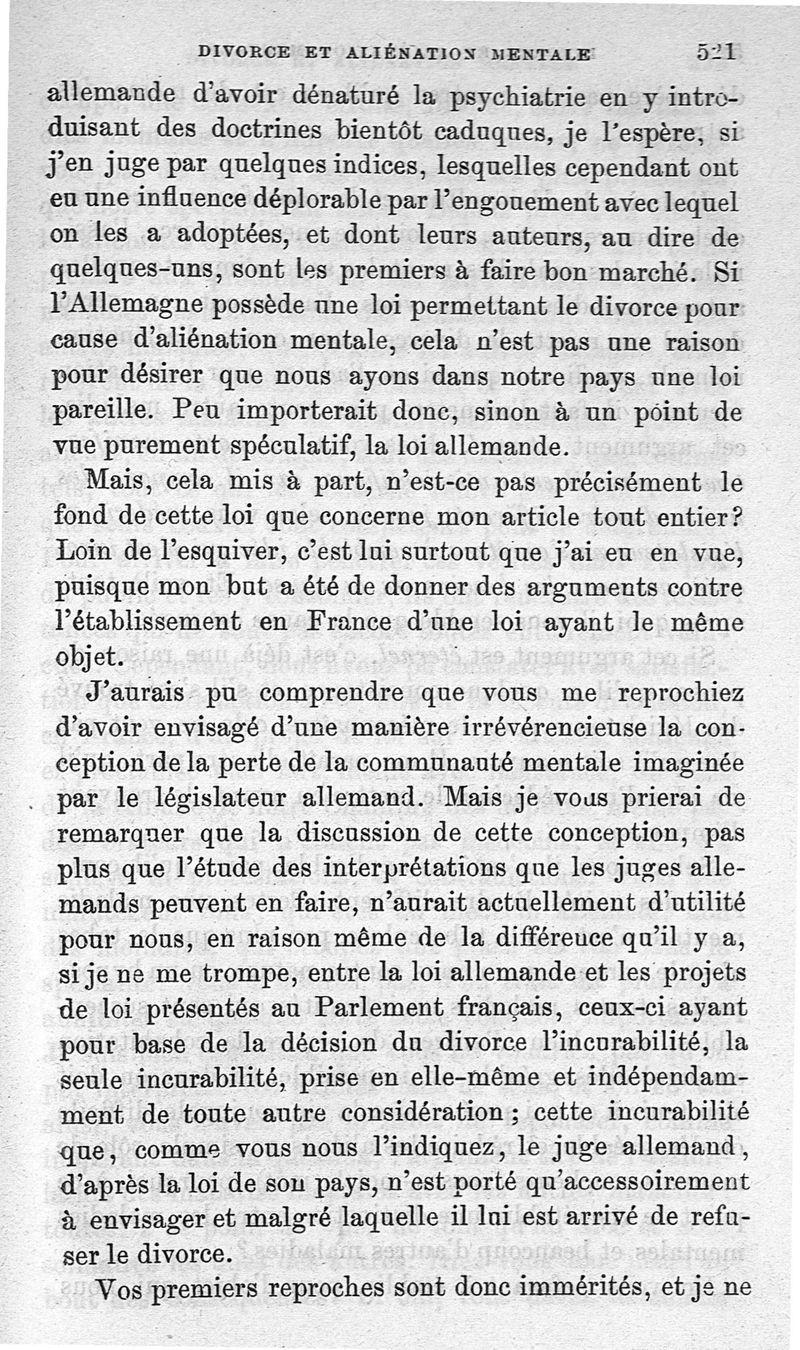 DIVORCE ET ALIÉNATION MENTALE 521

allemande d'avoir dénaturé la psychiatrie en y introduisant des doctrines bientôt caduques, je l'espère, si j'en juge par quelques indices, lesquelles cependant ont eu une influence déplorable par l'engouement avec lequel on les a adoptées, et dont leurs auteurs, au dire de quelques-uns, sont les premiers à faire bon marché. Si l'Allemagne possède une loi permettant le divorce pour cause d'aliénation mentale, cela n'est pas une raison pour désirer que nous ayons dans notre pays une loi pareille. Peu importerait donc, sinon à un point de vue purement spéculatif, la loi allemande.

Mais, cela mis à part, n'est-ce pas précisément le fond de cette loi que concerne mon article tout entier? Loin de l'esquiver, c'est lui surtout que j'ai eu en vue, puisque mon but a été de donner des arguments contre l'établissement en France d'une loi ayant le même objet.

J'aurais pu comprendre que vous me reprochiez d'avoir envisagé d'une manière irrévérencieuse la conception de la perte de la communauté mentale imaginée par le législateur allemand. Mais je vous prierai de remarquer que la discussion de cette conception, pas plus que l'étude des interprétations que les juges allemands peuvent en faire, n'aurait actuellement d'utilité pour nous, en raison même de la différeuce qu'il y a, si je ne me trompe, entre la loi allemande et les projets de loi présentés au Parlement français, ceux-ci ayant pour base de la décision du divorce l'incurabilité, la seule incurabilité, prise en elle-même et indépendamment de toute autre considération ; cette incurabilité que, comme vous nous l'indiquez, le juge allemand, d'après la loi de son pays, n'est porté qu'accessoirement à envisager et malgré laquelle il lui est arrivé de refuser le divorce.

Vos premiers reproches sont donc immérités, et je ne